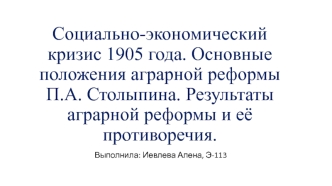 Социально-экономический кризис 1905 года. Основные положения аграрной реформы П.А. Столыпина. Результаты аграрной реформы и её противоречия.

Выполнила: Иевлева Алена, Э-113